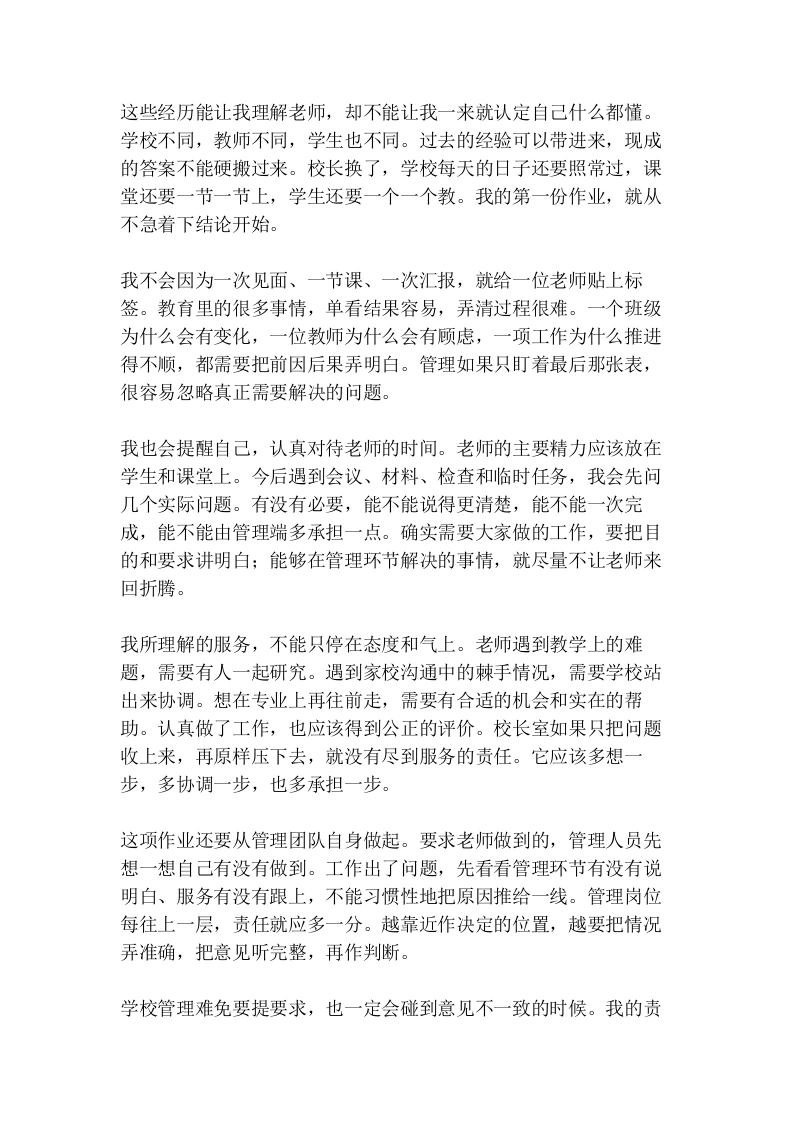 这些经历能让我理解老师，却不能让我一来就认定自己什么都懂。学校不同，教师不同，学生也不同。过去的经验可以带进来，现成的答案不能硬搬过来。校长换了，学校每天的日子还要照常过，课堂还要一节一节上，学生还要一个一个教。我的第一份作业，就从不急着下结论开始。

我不会因为一次见面、一节课、一次汇报，就给一位老师贴上标签。教育里的很多事情，单看结果容易，弄清过程很难。一个班级为什么会有变化，一位教师为什么会有顾虑，一项工作为什么推进得不顺，都需要把前因后果弄明白。管理如果只盯着最后那张表，很容易忽略真正需要解决的问题。

我也会提醒自己，认真对待老师的时间。老师的主要精力应该放在学生和课堂上。今后遇到会议、材料、检查和临时任务，我会先问几个实际问题。有没有必要，能不能说得更清楚，能不能一次完成，能不能由管理端多承担一点。确实需要大家做的工作，要把目的和要求讲明白；能够在管理环节解决的事情，就尽量不让老师来回折腾。

我所理解的服务，不能只停在态度和气上。老师遇到教学上的难题，需要有人一起研究。遇到家校沟通中的棘手情况，需要学校站出来协调。想在专业上再往前走，需要有合适的机会和实在的帮助。认真做了工作，也应该得到公正的评价。校长室如果只把问题收上来，再原样压下去，就没有尽到服务的责任。它应该多想一步，多协调一步，也多承担一步。

这项作业还要从管理团队自身做起。要求老师做到的，管理人员先想一想自己有没有做到。工作出了问题，先看看管理环节有没有说明白、服务有没有跟上，不能习惯性地把原因推给一线。管理岗位每往上一层，责任就应多一分。越靠近作决定的位置，越要把情况弄准确，把意见听完整，再作判断。

学校管理难免要提要求，也一定会碰到意见不一致的时候。我的责